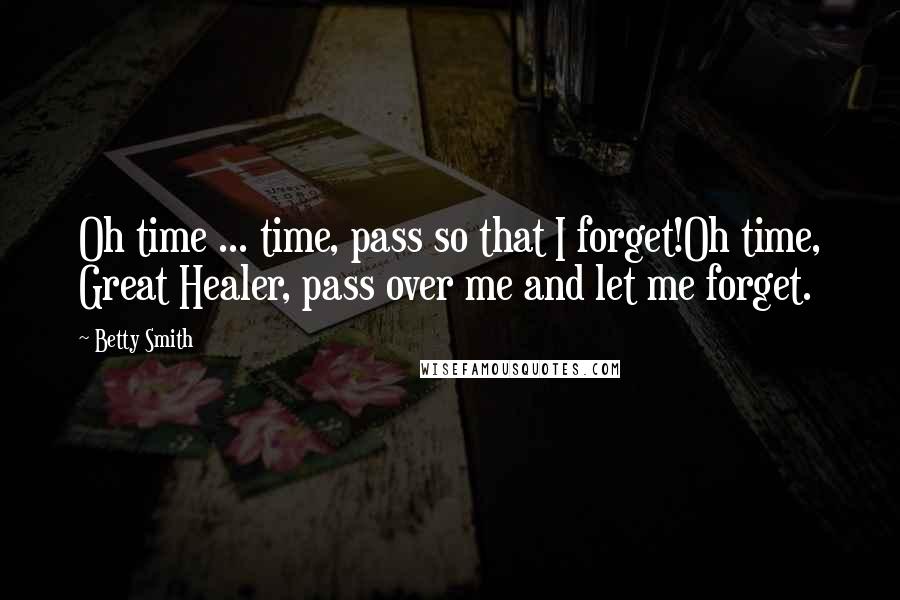 Oh time ... time, pass so that I forget!Oh time, Great Healer, pass over me and let me forget.

~ Betty Smith

WISEFAMOUSQUOTES.COM